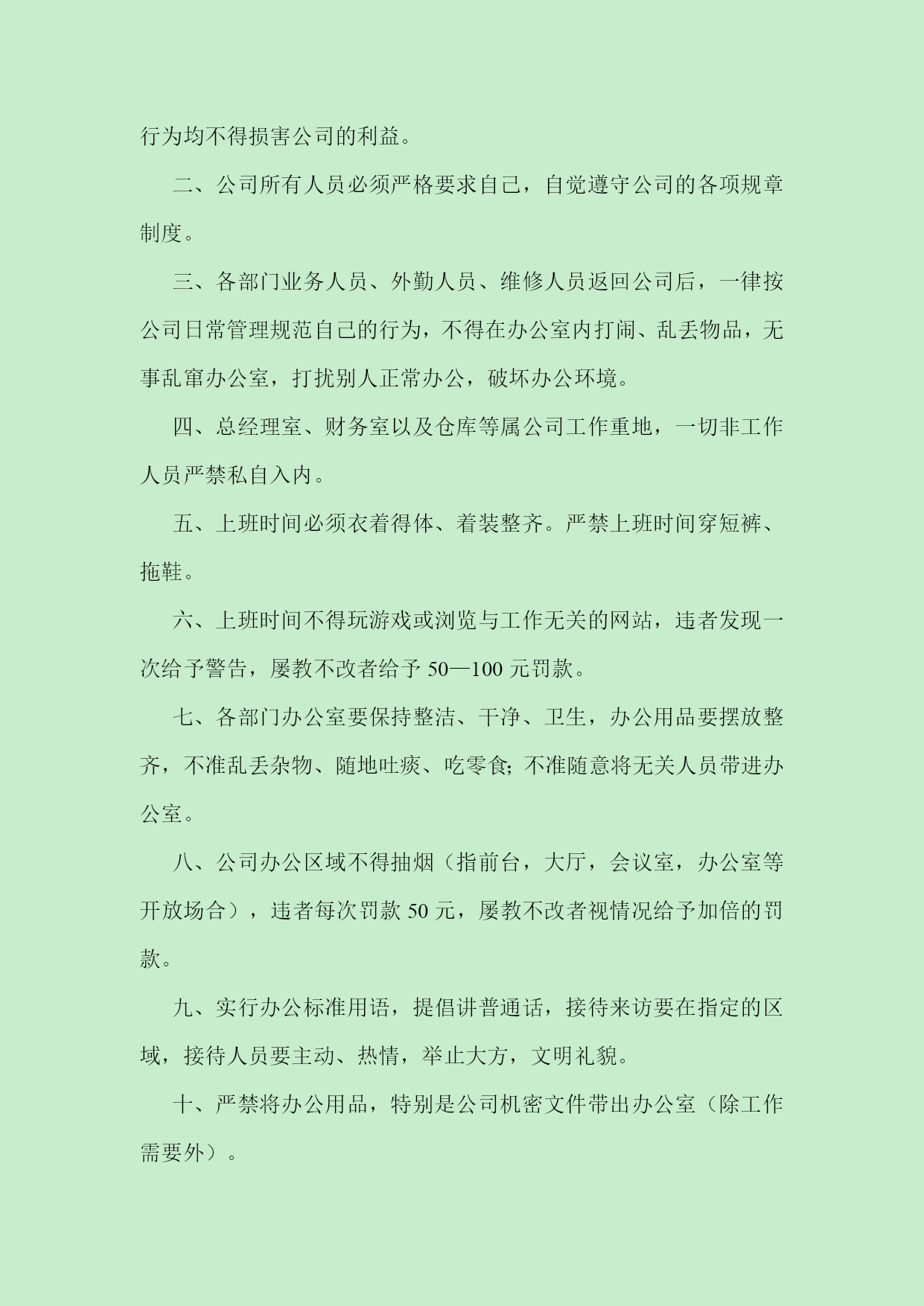 行为均不得损害公司的利益。

二、公司所有人员必须严格要求自己，自觉遵守公司的各项规章制度。

三、各部门业务人员、外勤人员、维修人员返回公司后，一律按公司日常管理规范自己的行为，不得在办公室内打闹、乱丢物品，无事乱窜办公室，打扰别人正常办公，破坏办公环境。

四、总经理室、财务室以及仓库等属公司工作重地，一切非工作人员严禁私自入内。

五、上班时间必须衣着得体、着装整齐。严禁上班时间穿短裤、拖鞋。

六、上班时间不得玩游戏或浏览与工作无关的网站，违者发现一次给予警告，屡教不改者给予 50—100 元罚款。

七、各部门办公室要保持整洁、干净、卫生，办公用品要摆放整齐，不准乱丢杂物、随地吐痰、吃零食；不准随意将无关人员带进办公室。

八、公司办公区域不得抽烟（指前台，大厅，会议室，办公室等开放场合），违者每次罚款 50 元，屡教不改者视情况给予加倍的罚款。

九、实行办公标准用语，提倡讲普通话，接待来访要在指定的区域，接待人员要主动、热情，举止大方，文明礼貌。

十、严禁将办公用品，特别是公司机密文件带出办公室（除工作需要外）。